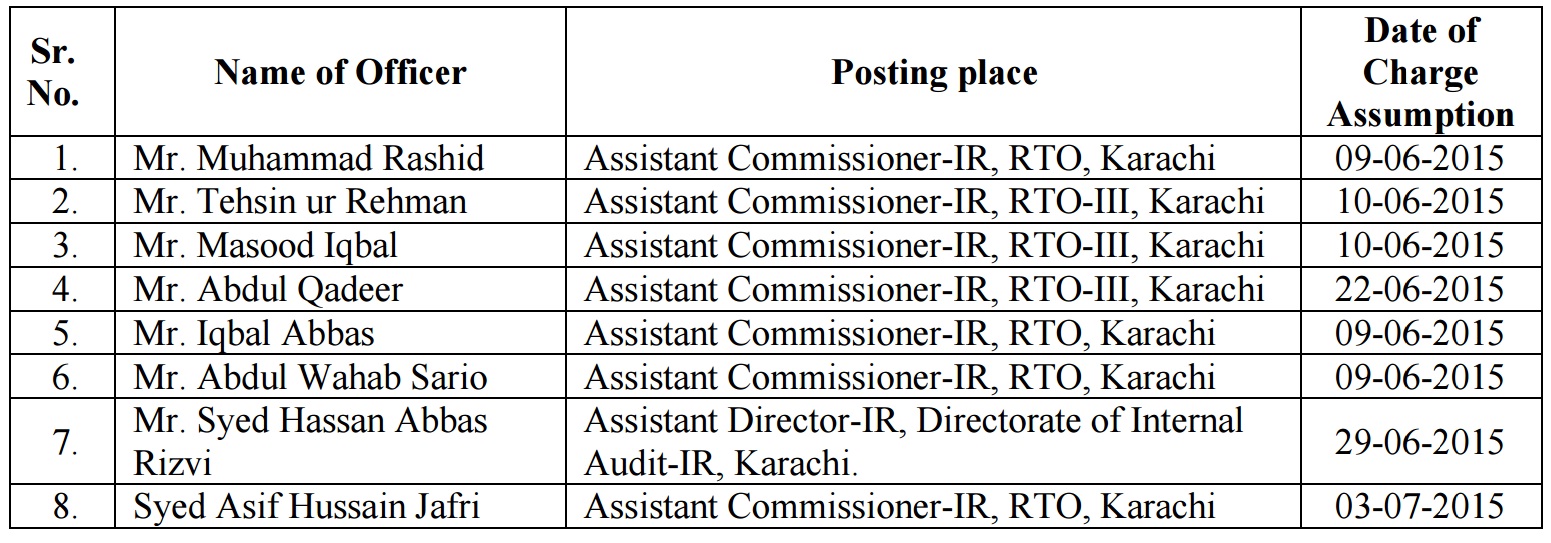 | Sr. No. | Name of Officer | Posting place | Date of Charge Assumption |
|---|---|---|---|
| 1. | Mr. Muhammad Rashid | Assistant Commissioner-IR, RTO, Karachi | 09-06-2015 |
| 2. | Mr. Tehsin ur Rehman | Assistant Commissioner-IR, RTO-III, Karachi | 10-06-2015 |
| 3. | Mr. Masood Iqbal | Assistant Commissioner-IR, RTO-III, Karachi | 10-06-2015 |
| 4. | Mr. Abdul Qadeer | Assistant Commissioner-IR, RTO-III, Karachi | 22-06-2015 |
| 5. | Mr. Iqbal Abbas | Assistant Commissioner-IR, RTO, Karachi | 09-06-2015 |
| 6. | Mr. Abdul Wahab Sario | Assistant Commissioner-IR, RTO, Karachi | 09-06-2015 |
| 7. | Mr. Syed Hassan Abbas Rizvi | Assistant Director-IR, Directorate of Internal Audit-IR, Karachi. | 29-06-2015 |
| 8. | Syed Asif Hussain Jafri | Assistant Commissioner-IR, RTO, Karachi | 03-07-2015 |